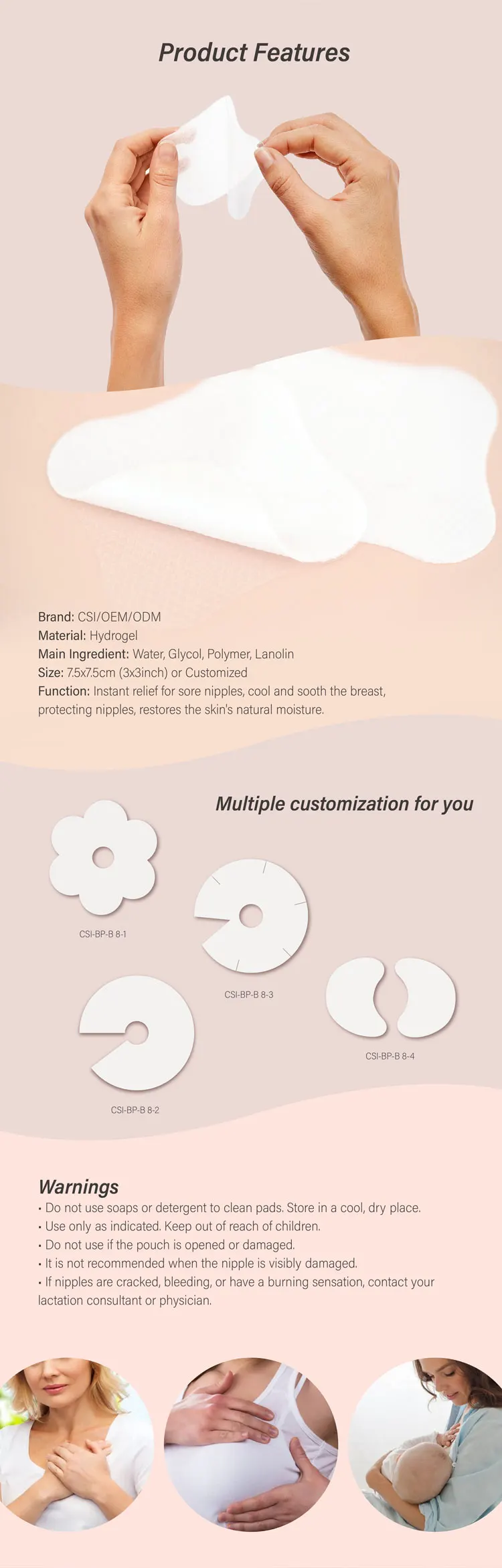 Product Features

Brand: CSI/OEM/ODM
Material: Hydrogel
Main Ingredient: Water, Glycol, Polymer, Lanolin
Size: 7.5x7.5cm (3x3inch) or Customized
Function: Instant relief for sore nipples, cool and sooth the breast, protecting nipples, restores the skin's natural moisture.

Multiple customization for you

CSI-BP-B 8-1

CSI-BP-B 8-3

CSI-BP-B 8-4

CSI-BP-B 8-2

Warnings
• Do not use soaps or detergent to clean pads. Store in a cool, dry place.
• Use only as indicated. Keep out of reach of children.
• Do not use if the pouch is opened or damaged.
• It is not recommended when the nipple is visibly damaged.
• If nipples are cracked, bleeding, or have a burning sensation, contact your lactation consultant or physician.